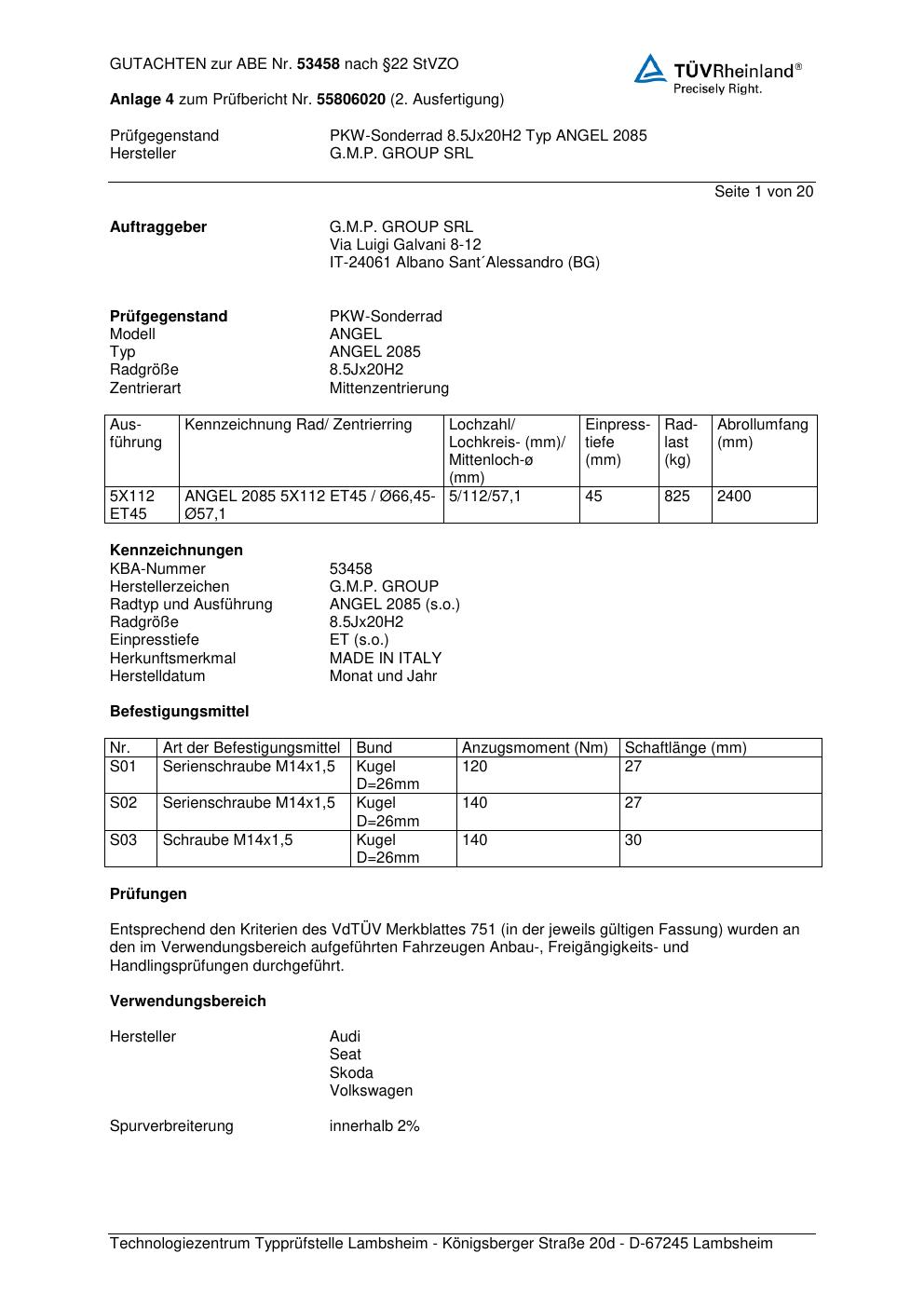 GUTACHTEN zur ABE Nr. 53458 nach §22 StVZO

TÜVRheinland®
Precisely Right.

Anlage 4 zum Prüfbericht Nr. 55806020 (2. Ausfertigung)

Prüfgegenstand PKW-Sonderrad 8.5Jx20H2 Typ ANGEL 2085
Hersteller G.M.P. GROUP SRL

Seite 1 von 20

Auftraggeber G.M.P. GROUP SRL
Via Luigi Galvani 8-12
IT-24061 Albano Sant´Alessandro (BG)

Prüfgegenstand PKW-Sonderrad
Modell ANGEL
Typ ANGEL 2085
Radgröße 8.5Jx20H2
Zentrierart Mittenzentrierung

| Ausführung | Kennzeichnung Rad/ Zentrierring | Lochzahl/ Lochkreis- (mm)/ Mittenloch-ø (mm) | Einpresstiefe (mm) | Radlast (kg) | Abrollumfang (mm) |
|---|---|---|---|---|---|
| 5X112 ET45 | ANGEL 2085 5X112 ET45 / Ø66,45-Ø57,1 | 5/112/57,1 | 45 | 825 | 2400 |

Kennzeichnungen
KBA-Nummer 53458
Herstellerzeichen G.M.P. GROUP
Radtyp und Ausführung ANGEL 2085 (s.o.)
Radgröße 8.5Jx20H2
Einpresstiefe ET (s.o.)
Herkunftsmerkmal MADE IN ITALY
Herstelldatum Monat und Jahr

Befestigungsmittel

| Nr. | Art der Befestigungsmittel | Bund | Anzugsmoment (Nm) | Schaftlänge (mm) |
|---|---|---|---|---|
| S01 | Serienschraube M14x1,5 | Kugel D=26mm | 120 | 27 |
| S02 | Serienschraube M14x1,5 | Kugel D=26mm | 140 | 27 |
| S03 | Schraube M14x1,5 | Kugel D=26mm | 140 | 30 |

Prüfungen

Entsprechend den Kriterien des VdTÜV Merkblattes 751 (in der jeweils gültigen Fassung) wurden an den im Verwendungsbereich aufgeführten Fahrzeugen Anbau-, Freigängigkeits- und Handlingsprüfungen durchgeführt.

Verwendungsbereich

Hersteller Audi
Seat
Skoda
Volkswagen

Spurverbreiterung innerhalb 2%

Technologiezentrum Typprüfstelle Lambsheim - Königsberger Straße 20d - D-67245 Lambsheim